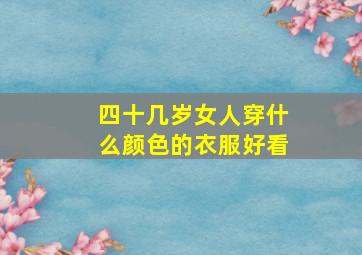 四十几岁女人穿什么颜色的衣服好看